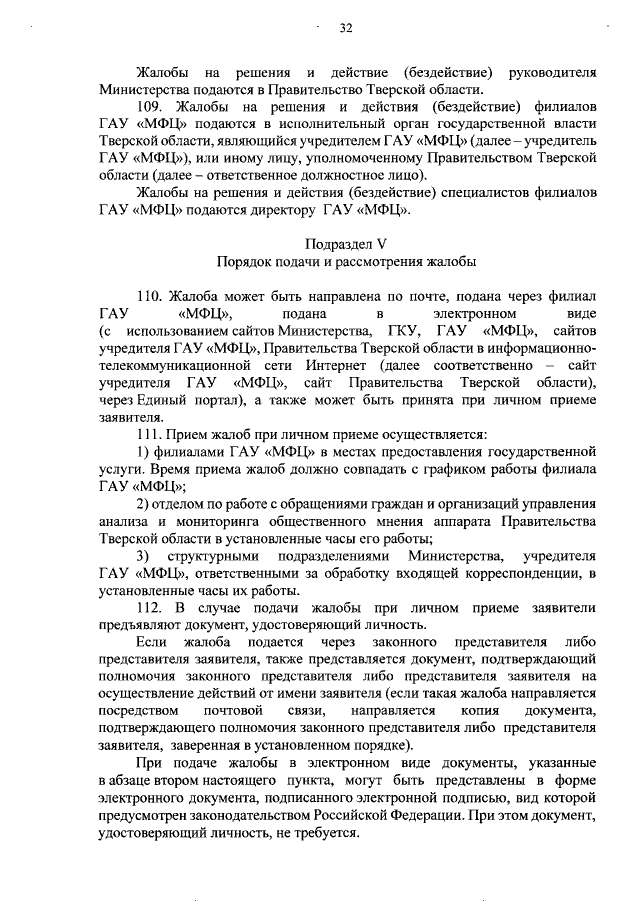 32

Жалобы на решения и действие (бездействие) руководителя Министерства подаются в Правительство Тверской области.

109. Жалобы на решения и действия (бездействие) филиалов ГАУ «МФЦ» подаются в исполнительный орган государственной власти Тверской области, являющийся учредителем ГАУ «МФЦ» (далее – учредитель ГАУ «МФЦ»), или иному лицу, уполномоченному Правительством Тверской области (далее – ответственное должностное лицо).

Жалобы на решения и действия (бездействие) специалистов филиалов ГАУ «МФЦ» подаются директору ГАУ «МФЦ».

Подраздел V
Порядок подачи и рассмотрения жалобы

110. Жалоба может быть направлена по почте, подана через филиал ГАУ «МФЦ», подана в электронном виде (с использованием сайтов Министерства, ГКУ, ГАУ «МФЦ», сайтов учредителя ГАУ «МФЦ», Правительства Тверской области в информационно-телекоммуникационной сети Интернет (далее соответственно – сайт учредителя ГАУ «МФЦ», сайт Правительства Тверской области), через Единый портал), а также может быть принята при личном приеме заявителя.

111. Прием жалоб при личном приеме осуществляется:

1) филиалами ГАУ «МФЦ» в местах предоставления государственной услуги. Время приема жалоб должно совпадать с графиком работы филиала ГАУ «МФЦ»;

2) отделом по работе с обращениями граждан и организаций управления анализа и мониторинга общественного мнения аппарата Правительства Тверской области в установленные часы его работы;

3) структурными подразделениями Министерства, учредителя ГАУ «МФЦ», ответственными за обработку входящей корреспонденции, в установленные часы их работы.

112. В случае подачи жалобы при личном приеме заявители предъявляют документ, удостоверяющий личность.

Если жалоба подается через законного представителя либо представителя заявителя, также представляется документ, подтверждающий полномочия законного представителя либо представителя заявителя на осуществление действий от имени заявителя (если такая жалоба направляется посредством почтовой связи, направляется копия документа, подтверждающего полномочия законного представителя либо представителя заявителя, заверенная в установленном порядке).

При подаче жалобы в электронном виде документы, указанные в абзаце втором настоящего пункта, могут быть представлены в форме электронного документа, подписанного электронной подписью, вид которой предусмотрен законодательством Российской Федерации. При этом документ, удостоверяющий личность, не требуется.